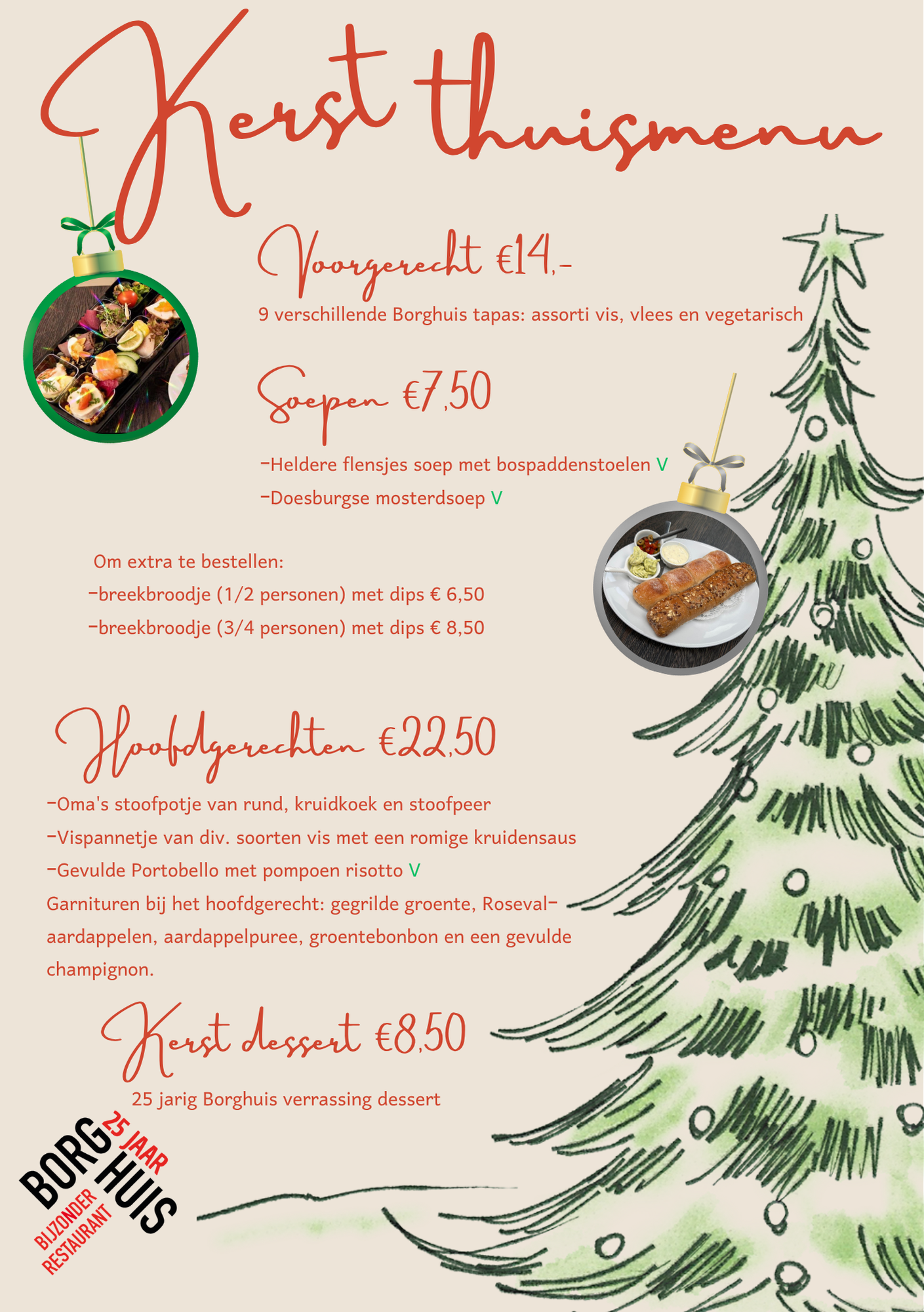 Kerst thuismenu

Voorgerecht €14,-

9 verschillende Borghuis tapas: assorti vis, vlees en vegetarisch

Soepen €7,50

-Heldere flensjes soep met bospaddenstoelen V

-Doesburgse mosterdsoep V

Om extra te bestellen:

-breekbroodje (1/2 personen) met dips € 6,50

-breekbroodje (3/4 personen) met dips € 8,50

Hoofdgerechten €22,50

-Oma's stoofpotje van rund, kruidkoek en stoofpeer

-Vispannetje van div. soorten vis met een romige kruidensaus

-Gevulde Portobello met pompoen risotto V

Garnituren bij het hoofdgerecht: gegrilde groente, Roseval-aardappelen, aardappelpuree, groentebonbon en een gevulde champignon.

Kerst dessert €8,50

25 jarig Borghuis verrassing dessert

BORG HUIS 25 JAAR BIJZONDER RESTAURANT